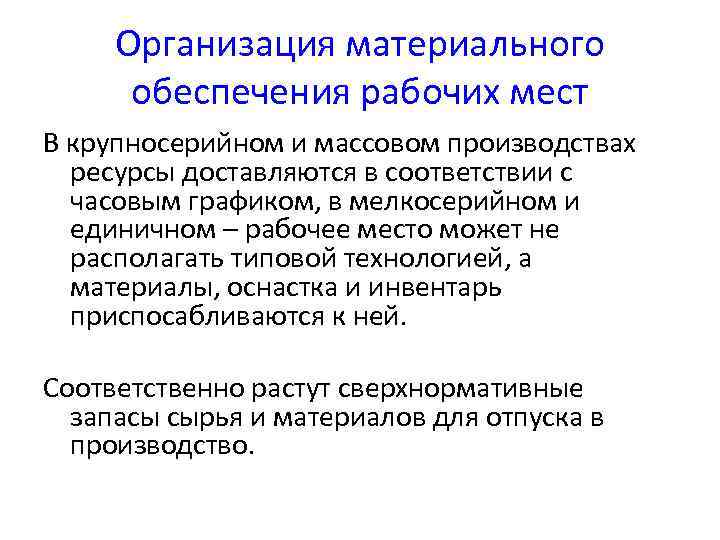 Организация материального обеспечения рабочих мест

В крупносерийном и массовом производствах ресурсы доставляются в соответствии с часовым графиком, в мелкосерийном и единичном – рабочее место может не располагать типовой технологией, а материалы, оснастка и инвентарь приспосабливаются к ней.

Соответственно растут сверхнормативные запасы сырья и материалов для отпуска в производство.